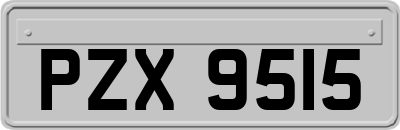 PZX 9515